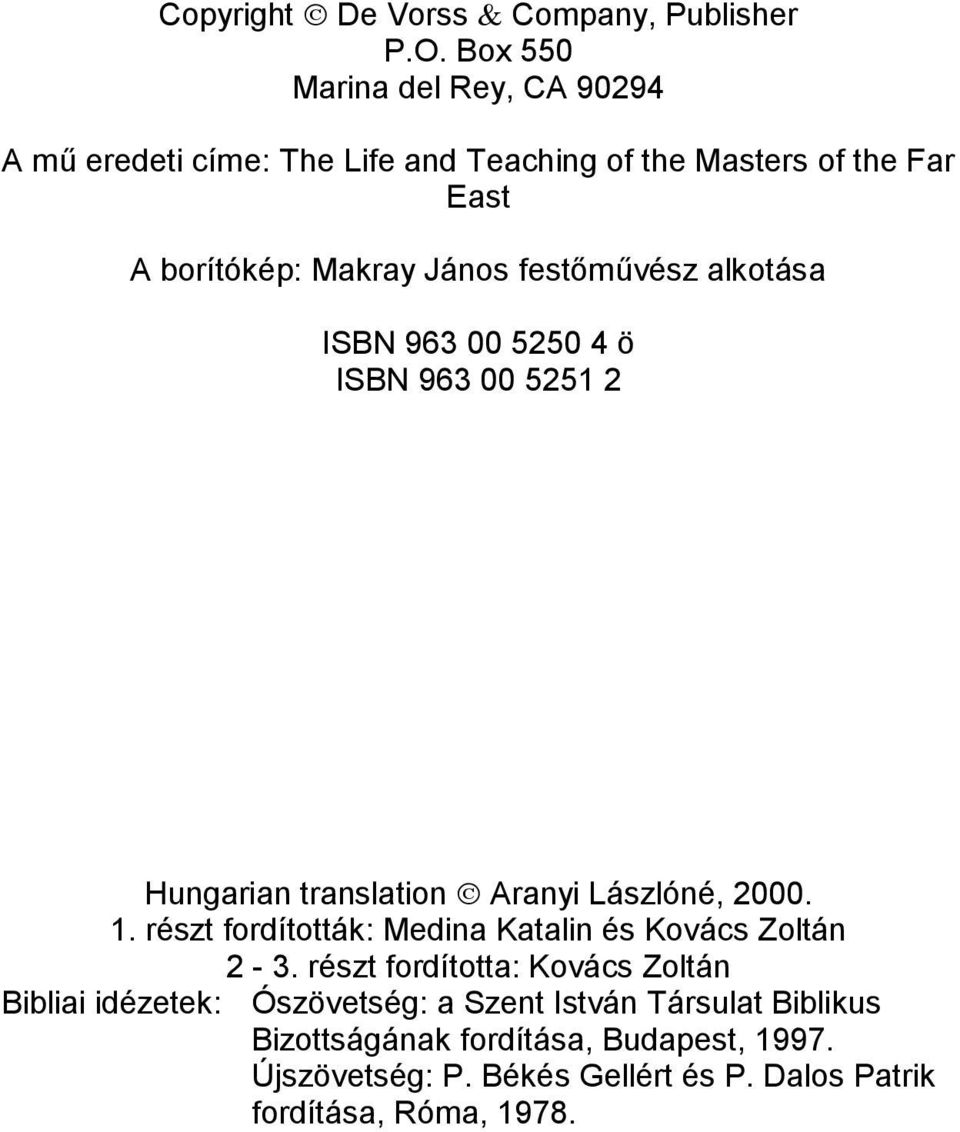 Copyright © De Vorss & Company, Publisher
P.O. Box 550
Marina del Rey, CA 90294

A mű eredeti címe: The Life and Teaching of the Masters of the Far East

A borítókép: Makray János festőművész alkotása

ISBN 963 00 5250 4 ö
ISBN 963 00 5251 2

Hungarian translation © Aranyi Lászlóné, 2000.
1. részt fordították: Medina Katalin és Kovács Zoltán
2 - 3. részt fordította: Kovács Zoltán
Bibliai idézetek: Ószövetség: a Szent István Társulat Biblikus Bizottságának fordítása, Budapest, 1997.
Újszövetség: P. Békés Gellért és P. Dalos Patrik fordítása, Róma, 1978.